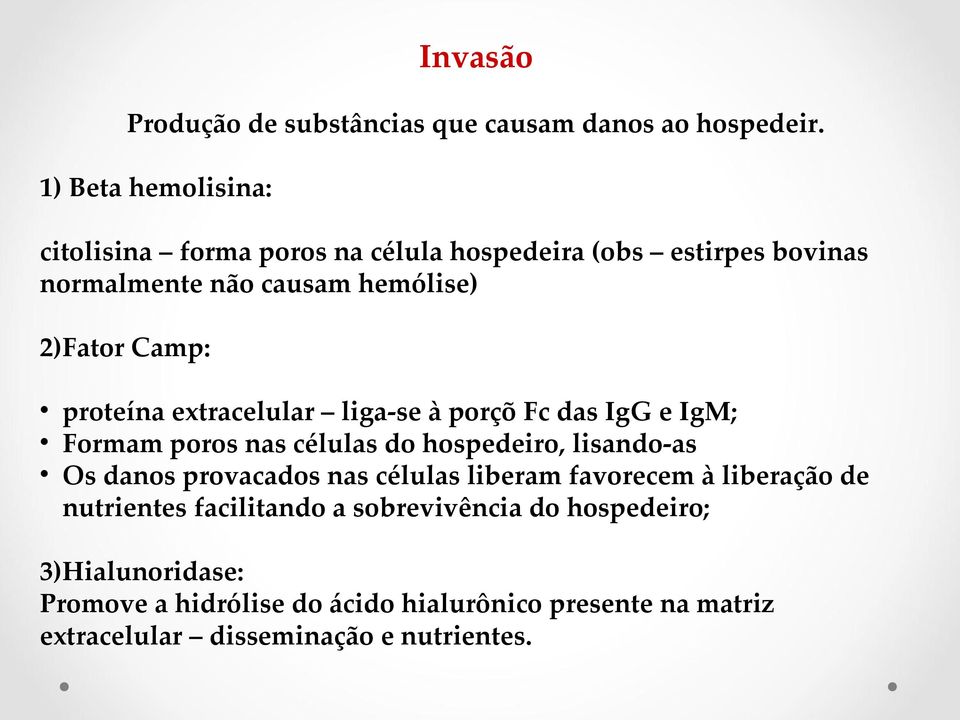 Invasão

Produção de substâncias que causam danos ao hospedeir.

1) Beta hemolisina:

citolisina – forma poros na célula hospedeira (obs – estirpes bovinas normalmente não causam hemólise)

2)Fator Camp:

• proteína extracelular – liga-se à porçõ Fc das IgG e IgM;
• Formam poros nas células do hospedeiro, lisando-as
• Os danos provacados nas células liberam favorecem à liberação de nutrientes facilitando a sobrevivência do hospedeiro;

3)Hialunoridase:
Promove a hidrólise do ácido hialurônico presente na matriz extracelular – disseminação e nutrientes.